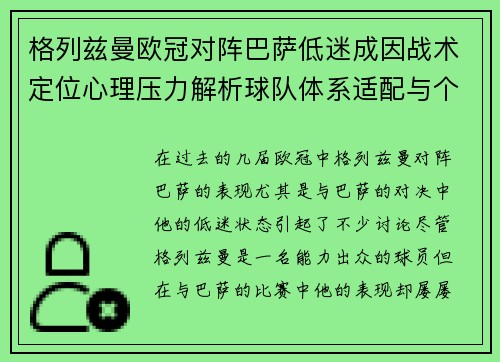 格列兹曼欧冠对阵巴萨低迷成因战术定位心理压力解析球队体系适配与个

在过去的几届欧冠中格列兹曼对阵巴萨的表现尤其是与巴萨的对决中他的低迷状态引起了不少讨论尽管格列兹曼是一名能力出众的球员但在与巴萨的比赛中他的表现却屡屡